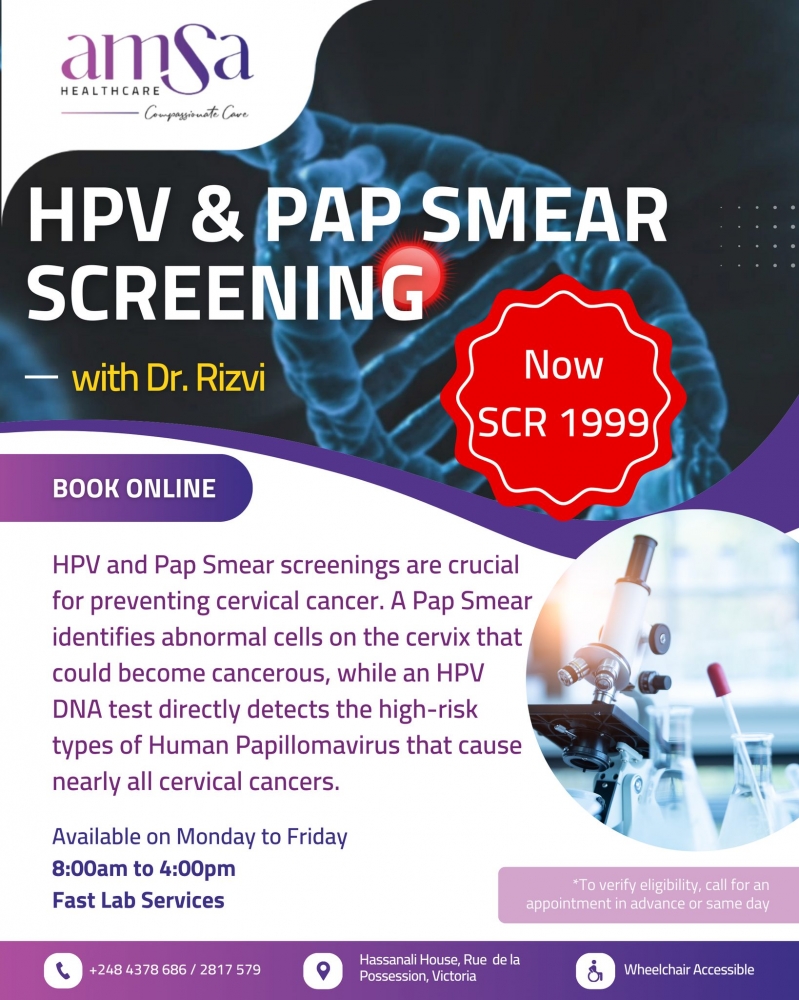 amsa
HEALTHCARE
Compassionate Care

HPV & PAP SMEAR SCREENING

— with Dr. Rizvi

Now
SCR 1999

BOOK ONLINE

HPV and Pap Smear screenings are crucial for preventing cervical cancer. A Pap Smear identifies abnormal cells on the cervix that could become cancerous, while an HPV DNA test directly detects the high-risk types of Human Papillomavirus that cause nearly all cervical cancers.

Available on Monday to Friday
8:00am to 4:00pm
Fast Lab Services

*To verify eligibility, call for an appointment in advance or same day

+248 4378 686 / 2817 579

Hassanali House, Rue de la Possession, Victoria

Wheelchair Accessible